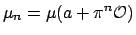 $\mu_n = \mu(a + \pi^n \mathcal{O})$